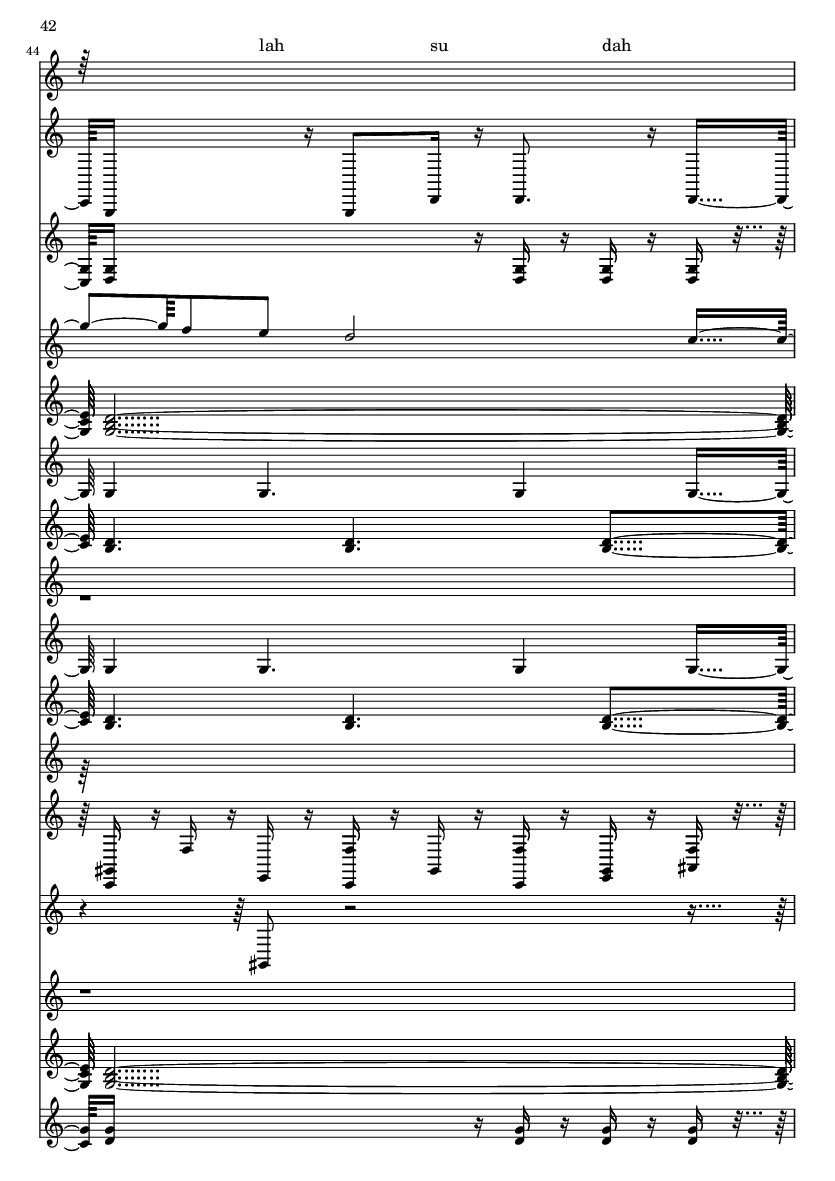 42

44

lah su dah